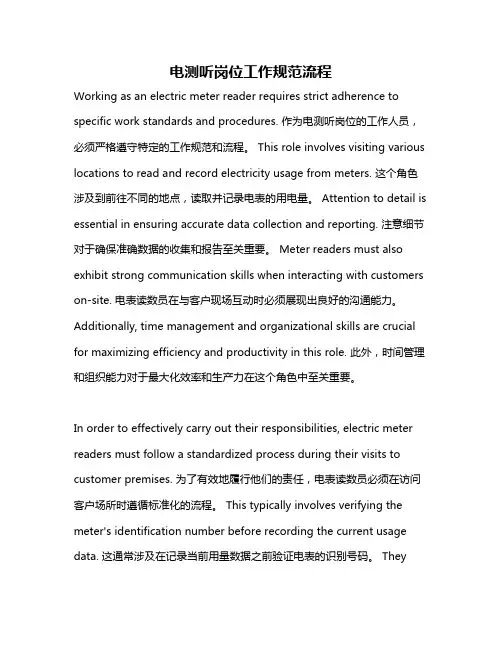 电测听岗位工作规范流程

Working as an electric meter reader requires strict adherence to specific work standards and procedures. 作为电测听岗位的工作人员，必须严格遵守特定的工作规范和流程。 This role involves visiting various locations to read and record electricity usage from meters. 这个角色涉及到前往不同的地点，读取并记录电表的用电量。 Attention to detail is essential in ensuring accurate data collection and reporting. 注意细节对于确保准确数据的收集和报告至关重要。 Meter readers must also exhibit strong communication skills when interacting with customers on-site. 电表读数员在与客户现场互动时必须展现出良好的沟通能力。 Additionally, time management and organizational skills are crucial for maximizing efficiency and productivity in this role. 此外，时间管理和组织能力对于最大化效率和生产力在这个角色中至关重要。

In order to effectively carry out their responsibilities, electric meter readers must follow a standardized process during their visits to customer premises. 为了有效地履行他们的责任，电表读数员必须在访问客户场所时遵循标准化的流程。 This typically involves verifying the meter's identification number before recording the current usage data. 这通常涉及在记录当前用量数据之前验证电表的识别号码。 They